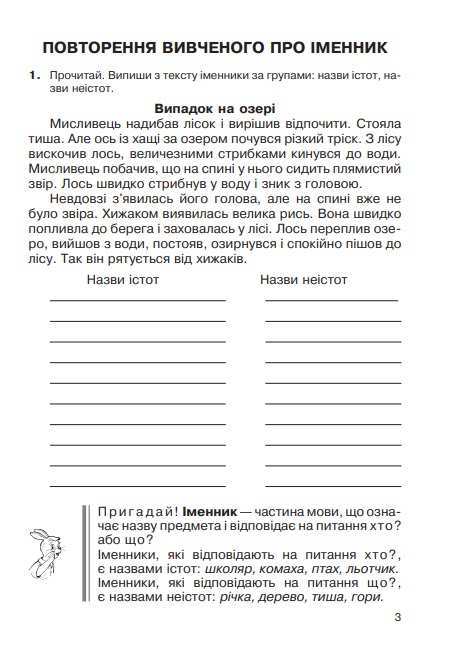 ПОВТОРЕННЯ ВИВЧЕНОГО ПРО ІМЕННИК

1. Прочитай. Випиши з тексту іменники за групами: назви істот, назви неістот.

Випадок на озері

Мисливець надибав лісок і вирішив відпочити. Стояла тиша. Але ось із хащі за озером почувся різкий тріск. З лісу вискочив лось, величезними стрибками кинувся до води. Мисливець побачив, що на спині у нього сидить плямистий звір. Лось швидко стрибнув у воду і зник з головою.

Невдовзі з'явилась його голова, але на спині вже не було звіра. Хижаком виявилась велика рись. Вона швидко попливла до берега і заховалась у лісі. Лось переплив озеро, вийшов з води, постояв, озирнувся і спокійно пішов до лісу. Так він рятується від хижаків.

Назви істот

Назви неістот

Пригадай! Іменник — частина мови, що означає назву предмета і відповідає на питання хто? або що?
Іменники, які відповідають на питання хто?, є назвами істот: школяр, комаха, птах, льотчик.
Іменники, які відповідають на питання що?, є назвами неістот: річка, дерево, тиша, гори.

3